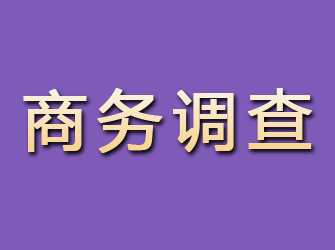 商务调查